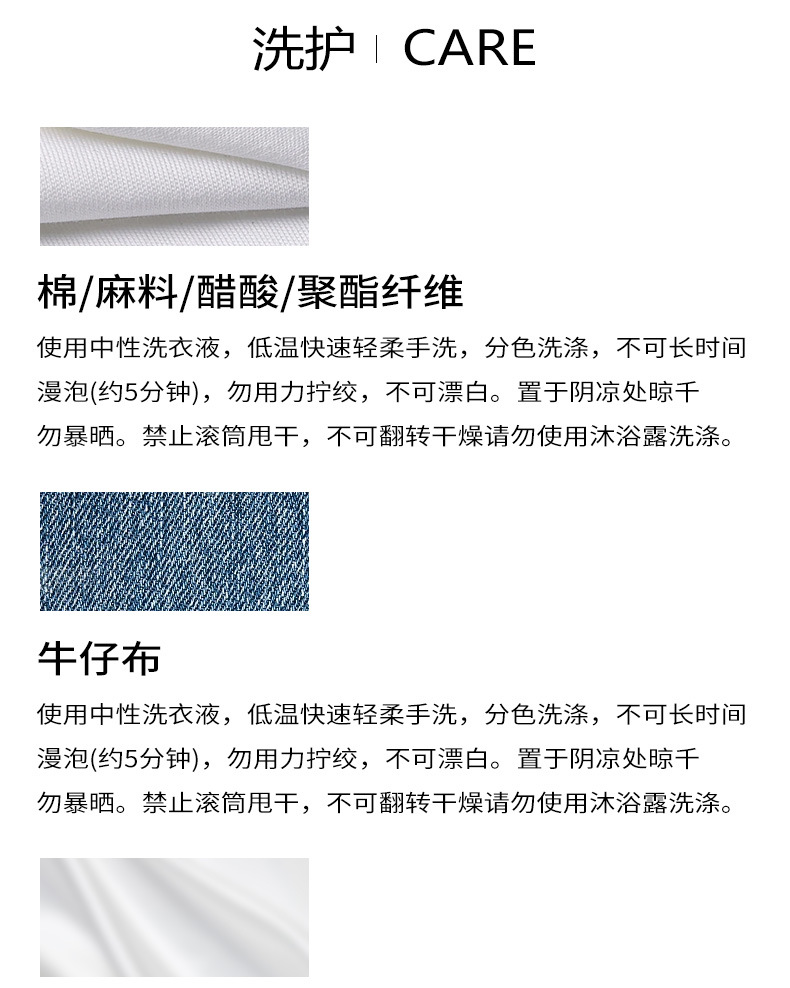 洗护 | CARE

棉/麻料/醋酸/聚酯纤维

使用中性洗衣液，低温快速轻柔手洗，分色洗涤，不可长时间漫泡(约5分钟)，勿用力拧绞，不可漂白。置于阴凉处晾千勿暴晒。禁止滚筒甩干，不可翻转干燥请勿使用沐浴露洗涤。

牛仔布

使用中性洗衣液，低温快速轻柔手洗，分色洗涤，不可长时间漫泡(约5分钟)，勿用力拧绞，不可漂白。置于阴凉处晾千勿暴晒。禁止滚筒甩干，不可翻转干燥请勿使用沐浴露洗涤。